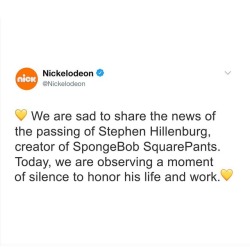 nick

Nickelodeon
@Nickelodeon

💛 We are sad to share the news of the passing of Stephen Hillenburg, creator of SpongeBob SquarePants. Today, we are observing a moment of silence to honor his life and work.💛